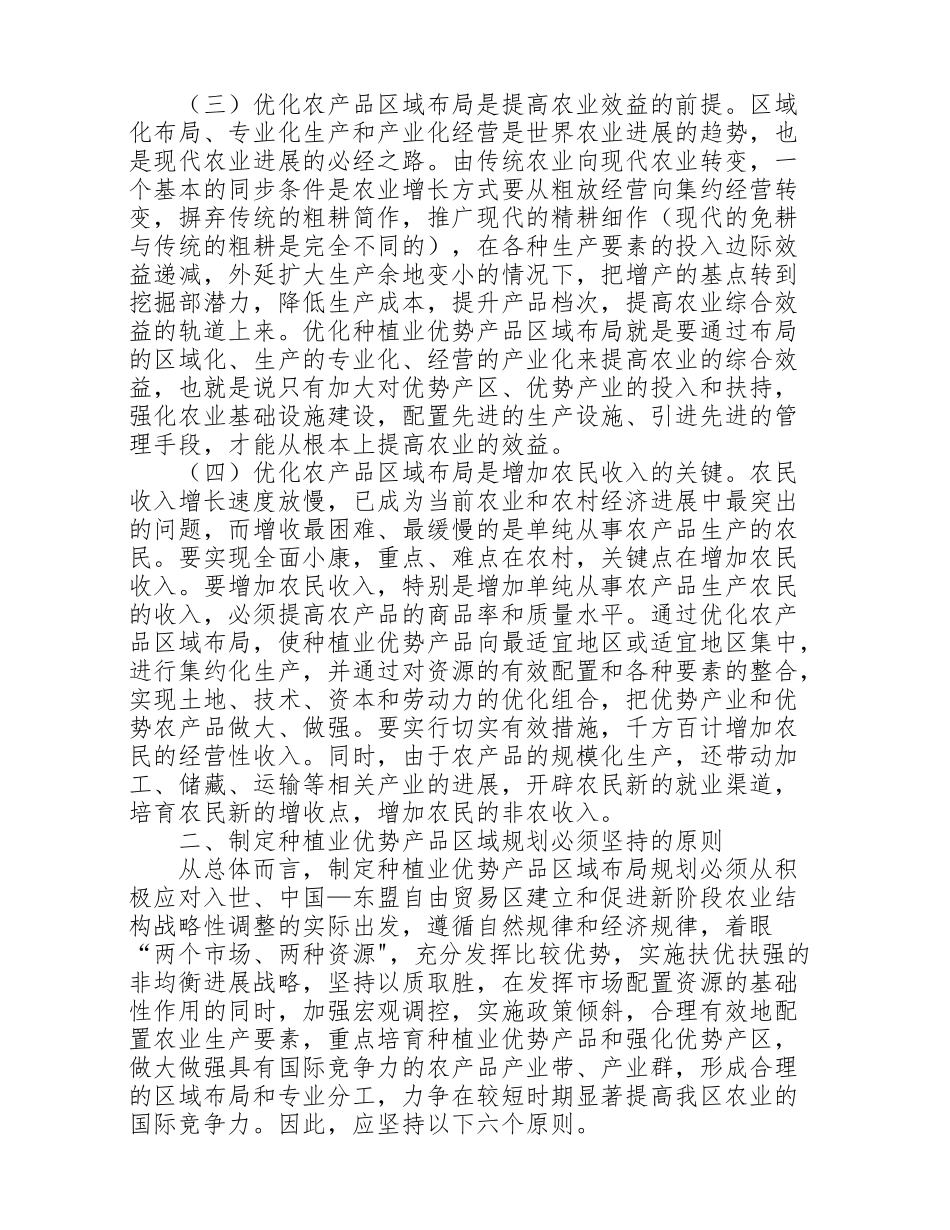 （三）优化农产品区域布局是提高农业效益的前提。区域化布局、专业化生产和产业化经营是世界农业进展的趋势，也是现代农业进展的必经之路。由传统农业向现代农业转变，一个基本的同步条件是农业增长方式要从粗放经营向集约经营转变，摒弃传统的粗耕简作，推广现代的精耕细作（现代的免耕与传统的粗耕是完全不同的），在各种生产要素的投入边际效益递减，外延扩大生产余地变小的情况下，把增产的基点转到挖掘部潜力，降低生产成本，提升产品档次，提高农业综合效益的轨道上来。优化种植业优势产品区域布局就是要通过布局的区域化、生产的专业化、经营的产业化来提高农业的综合效益，也就是说只有加大对优势产区、优势产业的投入和扶持，强化农业基础设施建设，配置先进的生产设施、引进先进的管理手段，才能从根本上提高农业的效益。

（四）优化农产品区域布局是增加农民收入的关键。农民收入增长速度放慢，已成为当前农业和农村经济进展中最突出的问题，而增收最困难、最缓慢的是单纯从事农产品生产的农民。要实现全面小康，重点、难点在农村，关键点在增加农民收入。要增加农民收入，特别是增加单纯从事农产品生产农民的收入，必须提高农产品的商品率和质量水平。通过优化农产品区域布局，使种植业优势产品向最适宜地区或适宜地区集中，进行集约化生产，并通过对资源的有效配置和各种要素的整合，实现土地、技术、资本和劳动力的优化组合，把优势产业和优势农产品做大、做强。要实行切实有效措施，千方百计增加农民的经营性收入。同时，由于农产品的规模化生产，还带动加工、储藏、运输等相关产业的进展，开辟农民新的就业渠道，培育农民新的增收点，增加农民的非农收入。

二、制定种植业优势产品区域规划必须坚持的原则

从总体而言，制定种植业优势产品区域布局规划必须从积极应对入世、中国—东盟自由贸易区建立和促进新阶段农业结构战略性调整的实际出发，遵循自然规律和经济规律，着眼“两个市场、两种资源"，充分发挥比较优势，实施扶优扶强的非均衡进展战略，坚持以质取胜，在发挥市场配置资源的基础性作用的同时，加强宏观调控，实施政策倾斜，合理有效地配置农业生产要素，重点培育种植业优势产品和强化优势产区，做大做强具有国际竞争力的农产品产业带、产业群，形成合理的区域布局和专业分工，力争在较短时期显著提高我区农业的国际竞争力。因此，应坚持以下六个原则。